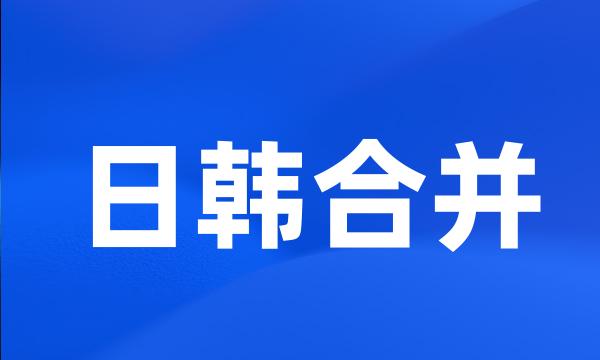 日韩合并